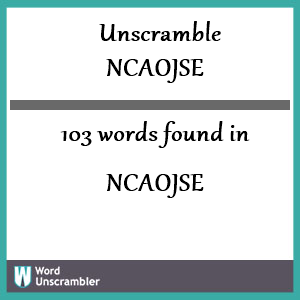 Unscramble
NCAOJSE

103 words found in

NCAOJSE

W Word Unscrambler